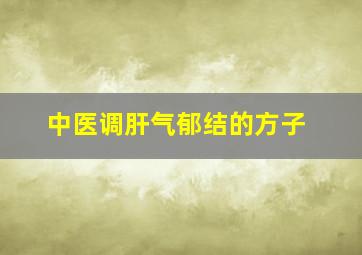 中医调肝气郁结的方子